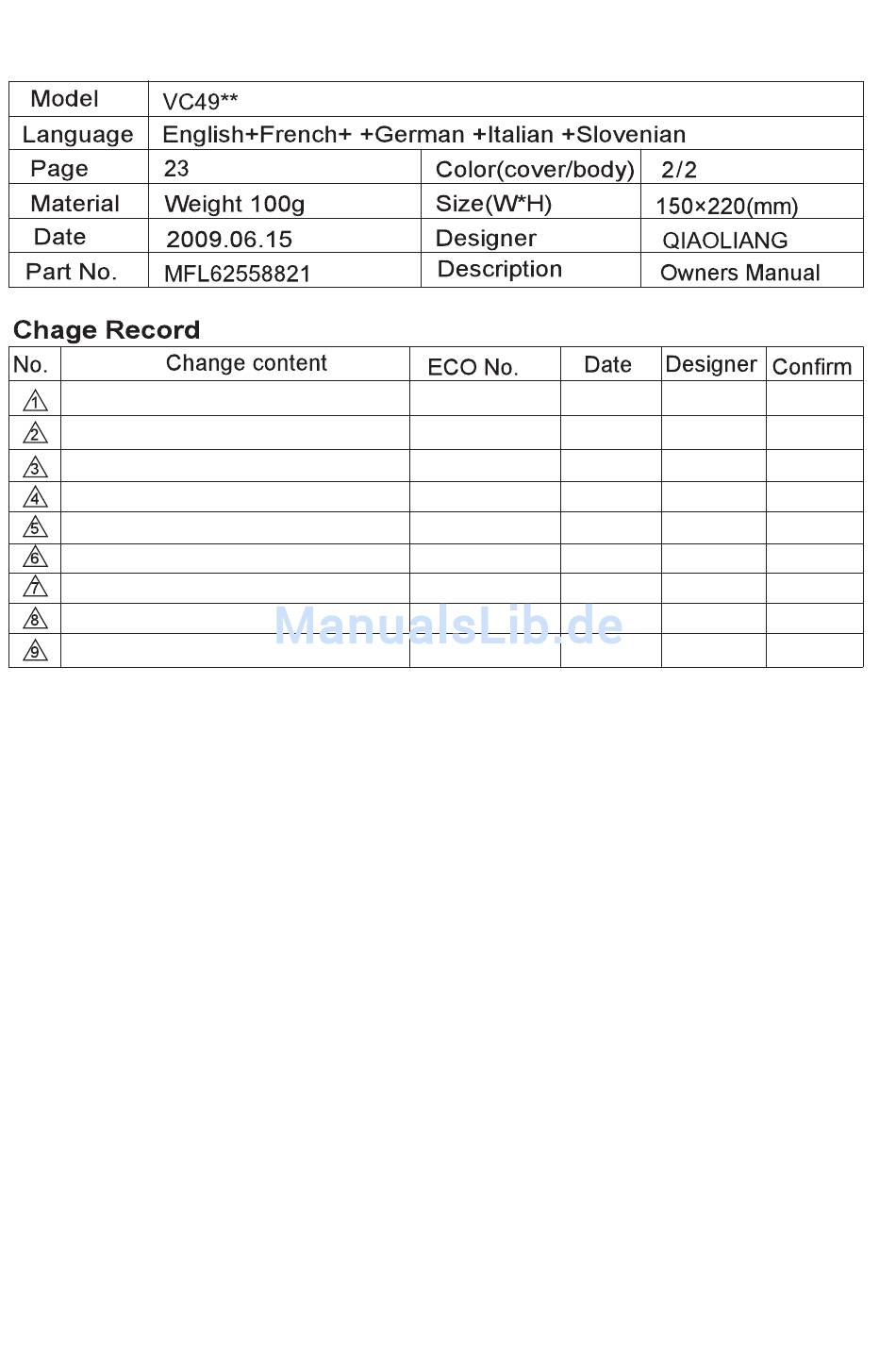 | Model | VC49** | | |
|---|---|---|---|
| Language | English+French+ +German +Italian +Slovenian | | |
| Page | 23 | Color(cover/body) | 2/2 |
| Material | Weight 100g | Size(W*H) | 150×220(mm) |
| Date | 2009.06.15 | Designer | QIAOLIANG |
| Part No. | MFL62558821 | Description | Owners Manual |

Chage Record

| No. | Change content | ECO No. | Date | Designer | Confirm |
|---|---|---|---|---|---|
| 1 | | | | | |
| 2 | | | | | |
| 3 | | | | | |
| 4 | | | | | |
| 5 | | | | | |
| 6 | | | | | |
| 7 | | | | | |
| 8 | | | | | |
| 9 | | | | | |

ManualsLib.de